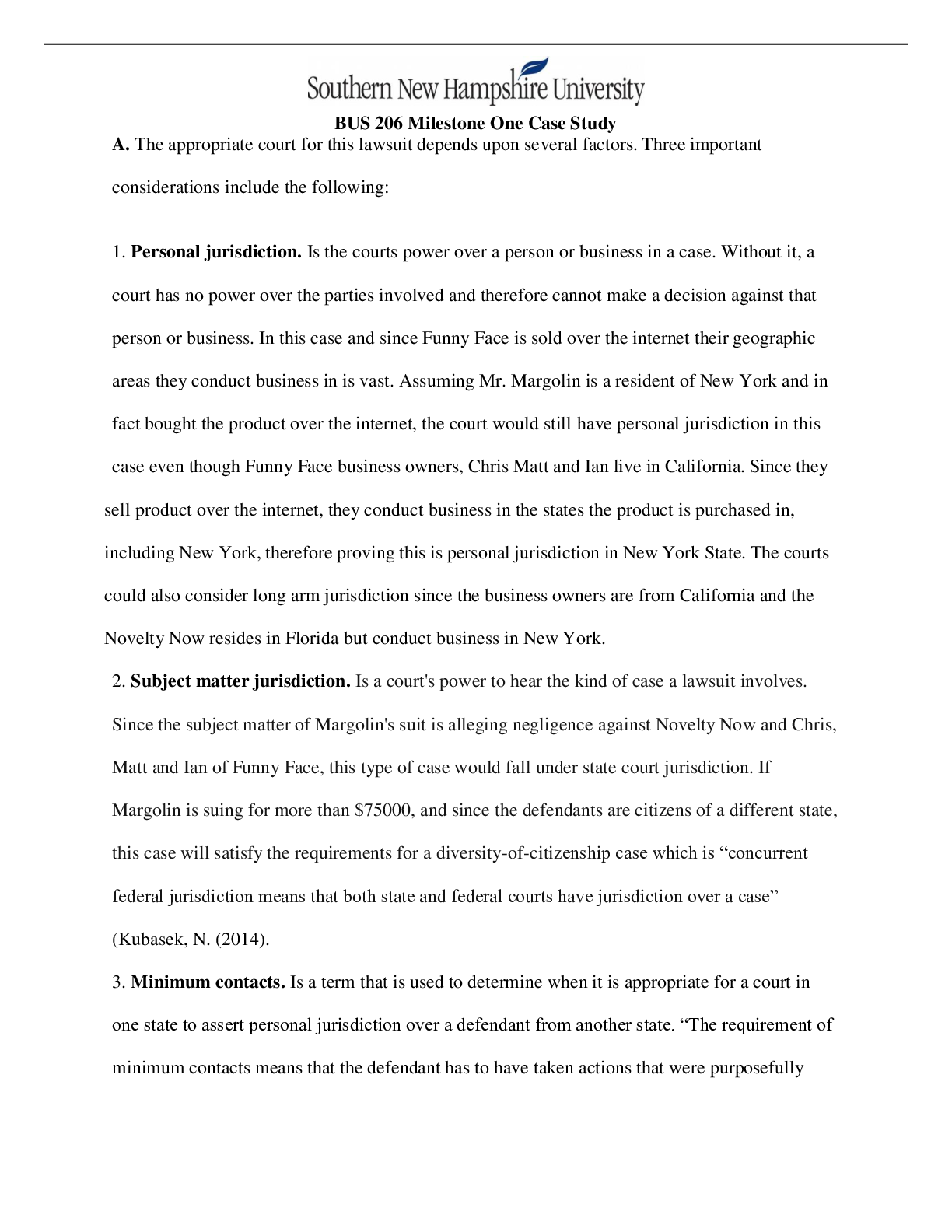 Southern New Hampshire University

BUS 206 Milestone One Case Study

A. The appropriate court for this lawsuit depends upon several factors. Three important considerations include the following:

1. Personal jurisdiction. Is the courts power over a person or business in a case. Without it, a court has no power over the parties involved and therefore cannot make a decision against that person or business. In this case and since Funny Face is sold over the internet their geographic areas they conduct business in is vast. Assuming Mr. Margolin is a resident of New York and in fact bought the product over the internet, the court would still have personal jurisdiction in this case even though Funny Face business owners, Chris Matt and Ian live in California. Since they sell product over the internet, they conduct business in the states the product is purchased in, including New York, therefore proving this is personal jurisdiction in New York State. The courts could also consider long arm jurisdiction since the business owners are from California and the Novelty Now resides in Florida but conduct business in New York.

2. Subject matter jurisdiction. Is a court's power to hear the kind of case a lawsuit involves. Since the subject matter of Margolin's suit is alleging negligence against Novelty Now and Chris, Matt and Ian of Funny Face, this type of case would fall under state court jurisdiction. If Margolin is suing for more than $75000, and since the defendants are citizens of a different state, this case will satisfy the requirements for a diversity-of-citizenship case which is “concurrent federal jurisdiction means that both state and federal courts have jurisdiction over a case” (Kubasek, N. (2014).

3. Minimum contacts. Is a term that is used to determine when it is appropriate for a court in one state to assert personal jurisdiction over a defendant from another state. “The requirement of minimum contacts means that the defendant has to have taken actions that were purposefully